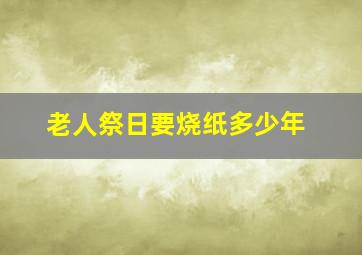 老人祭日要烧纸多少年